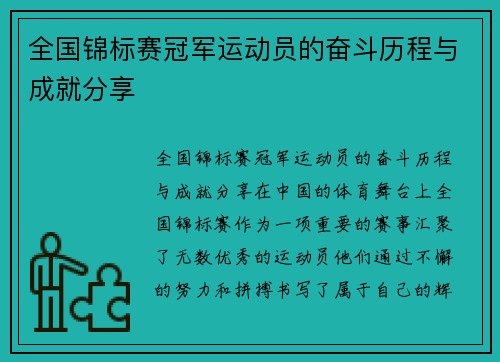 全国锦标赛冠军运动员的奋斗历程与成就分享

全国锦标赛冠军运动员的奋斗历程与成就分享在中国的体育舞台上全国锦标赛作为一项重要的赛事汇聚了无数优秀的运动员他们通过不懈的努力和拼搏书写了属于自己的辉